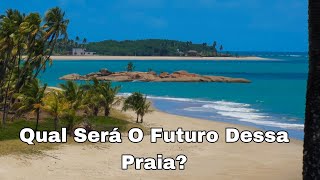 Qual Será O Futuro Dessa Praia?